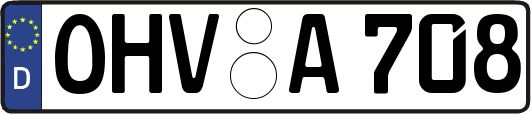 D
OHV A 708